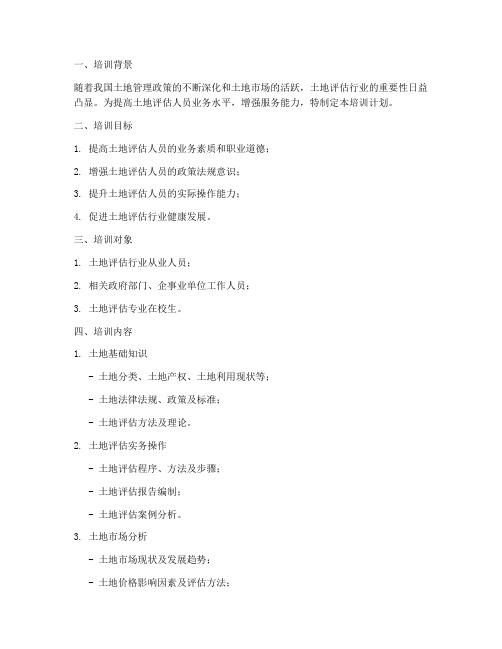 一、培训背景

随着我国土地管理政策的不断深化和土地市场的活跃，土地评估行业的重要性日益凸显。为提高土地评估人员业务水平，增强服务能力，特制定本培训计划。

二、培训目标

1. 提高土地评估人员的业务素质和职业道德；

2. 增强土地评估人员的政策法规意识；

3. 提升土地评估人员的实际操作能力；

4. 促进土地评估行业健康发展。

三、培训对象

1. 土地评估行业从业人员；

2. 相关政府部门、企事业单位工作人员；

3. 土地评估专业在校生。

四、培训内容

1. 土地基础知识

- 土地分类、土地产权、土地利用现状等；

- 土地法律法规、政策及标准；

- 土地评估方法及理论。

2. 土地评估实务操作

- 土地评估程序、方法及步骤；

- 土地评估报告编制；

- 土地评估案例分析。

3. 土地市场分析

- 土地市场现状及发展趋势；

- 土地价格影响因素及评估方法；